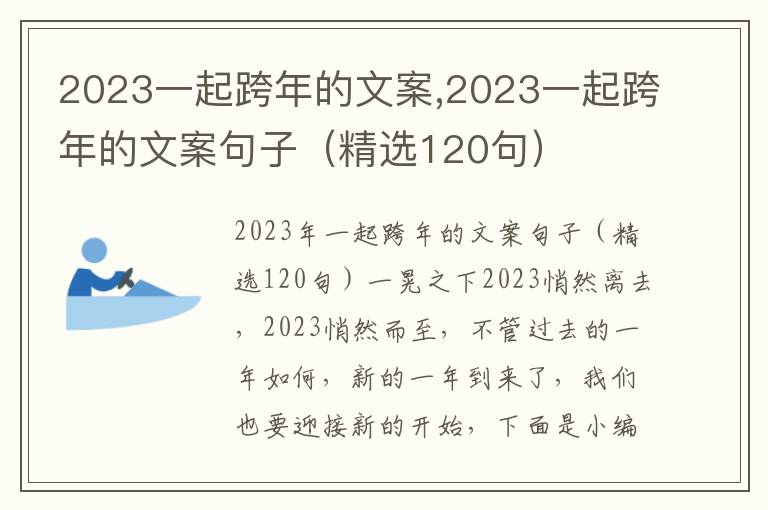 2023一起跨年的文案,2023一起跨年的文案句子（精选120句）

2023年一起跨年的文案句子（精选120句）一晃之下2023悄然离去，2023悄然而至，不管过去的一年如何，新的一年到来了，我们也要迎接新的开始，下面是小编